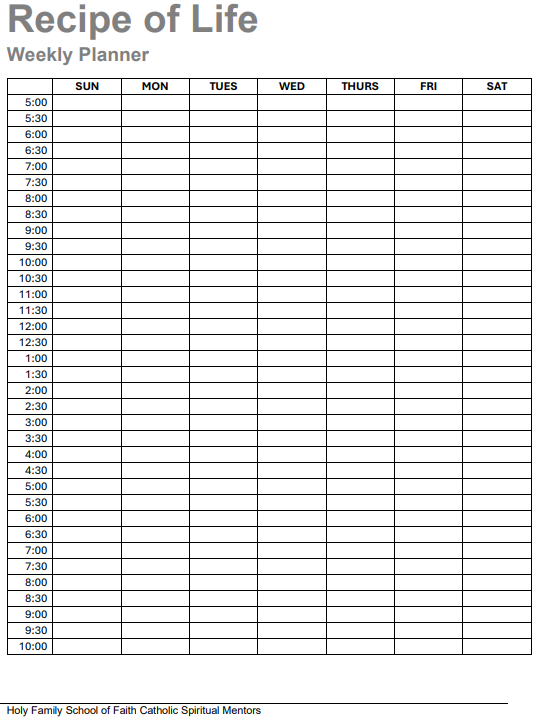 Recipe of Life

Weekly Planner

| | SUN | MON | TUES | WED | THURS | FRI | SAT |
|---|---|---|---|---|---|---|---|
| 5:00 | | | | | | | |
| 5:30 | | | | | | | |
| 6:00 | | | | | | | |
| 6:30 | | | | | | | |
| 7:00 | | | | | | | |
| 7:30 | | | | | | | |
| 8:00 | | | | | | | |
| 8:30 | | | | | | | |
| 9:00 | | | | | | | |
| 9:30 | | | | | | | |
| 10:00 | | | | | | | |
| 10:30 | | | | | | | |
| 11:00 | | | | | | | |
| 11:30 | | | | | | | |
| 12:00 | | | | | | | |
| 12:30 | | | | | | | |
| 1:00 | | | | | | | |
| 1:30 | | | | | | | |
| 2:00 | | | | | | | |
| 2:30 | | | | | | | |
| 3:00 | | | | | | | |
| 3:30 | | | | | | | |
| 4:00 | | | | | | | |
| 4:30 | | | | | | | |
| 5:00 | | | | | | | |
| 5:30 | | | | | | | |
| 6:00 | | | | | | | |
| 6:30 | | | | | | | |
| 7:00 | | | | | | | |
| 7:30 | | | | | | | |
| 8:00 | | | | | | | |
| 8:30 | | | | | | | |
| 9:00 | | | | | | | |
| 9:30 | | | | | | | |
| 10:00 | | | | | | | |

Holy Family School of Faith Catholic Spiritual Mentors